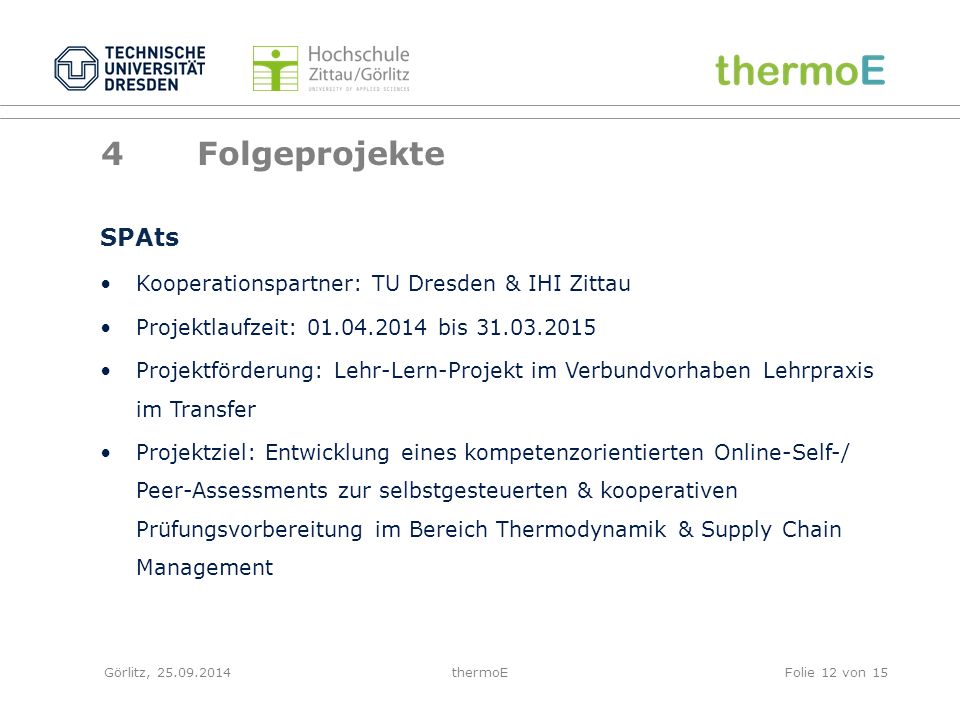 TECHNISCHE UNIVERSITÄT DRESDEN

Hochschule Zittau/Görlitz
UNIVERSITY OF APPLIED SCIENCES

thermoE

4 Folgeprojekte

SPAts

• Kooperationspartner: TU Dresden & IHI Zittau

• Projektlaufzeit: 01.04.2014 bis 31.03.2015

• Projektförderung: Lehr-Lern-Projekt im Verbundvorhaben Lehrpraxis im Transfer

• Projektziel: Entwicklung eines kompetenzorientierten Online-Self-/ Peer-Assessments zur selbstgesteuerten & kooperativen Prüfungsvorbereitung im Bereich Thermodynamik & Supply Chain Management

Görlitz, 25.09.2014 thermoE Folie 12 von 15